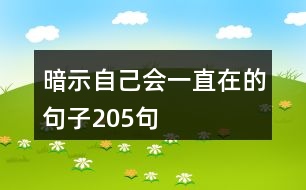 暗示自己会一直在的句子205句